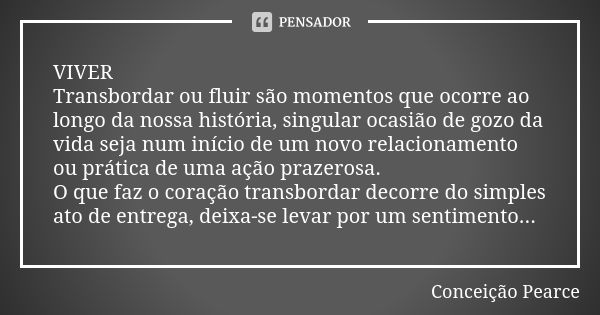 PENSADOR

VIVER
Transbordar ou fluir são momentos que ocorre ao longo da nossa história, singular ocasião de gozo da vida seja num início de um novo relacionamento ou prática de uma ação prazerosa.
O que faz o coração transbordar decorre do simples ato de entrega, deixa-se levar por um sentimento...

Conceição Pearce